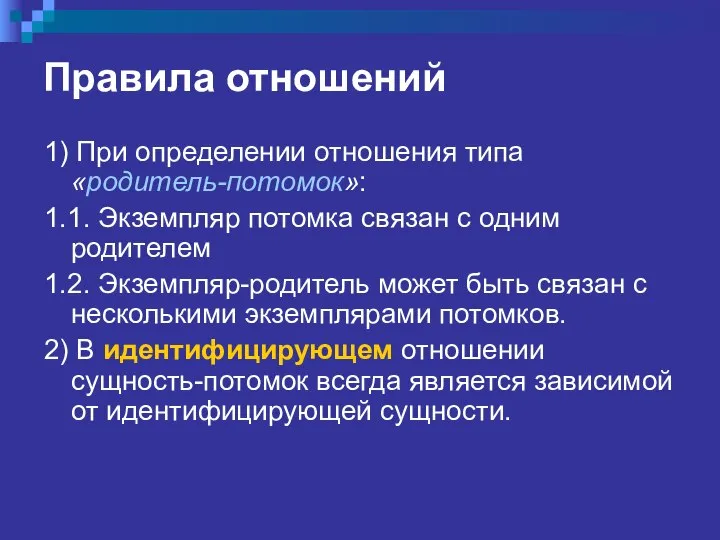 Правила отношений

1) При определении отношения типа «родитель-потомок»:

1.1. Экземпляр потомка связан с одним родителем

1.2. Экземпляр-родитель может быть связан с несколькими экземплярами потомков.

2) В идентифицирующем отношении сущность-потомок всегда является зависимой от идентифицирующей сущности.